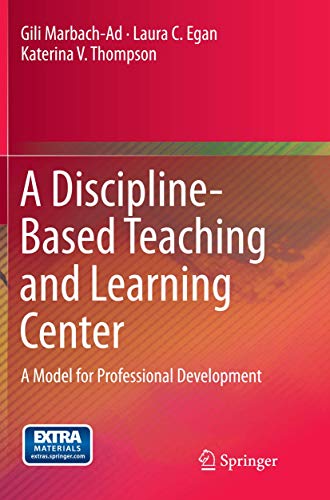 Gili Marbach-Ad · Laura C. Egan
Katerina V. Thompson

A Discipline-Based Teaching and Learning Center

A Model for Professional Development

EXTRA
MATERIALS
extras.springer.com

Springer